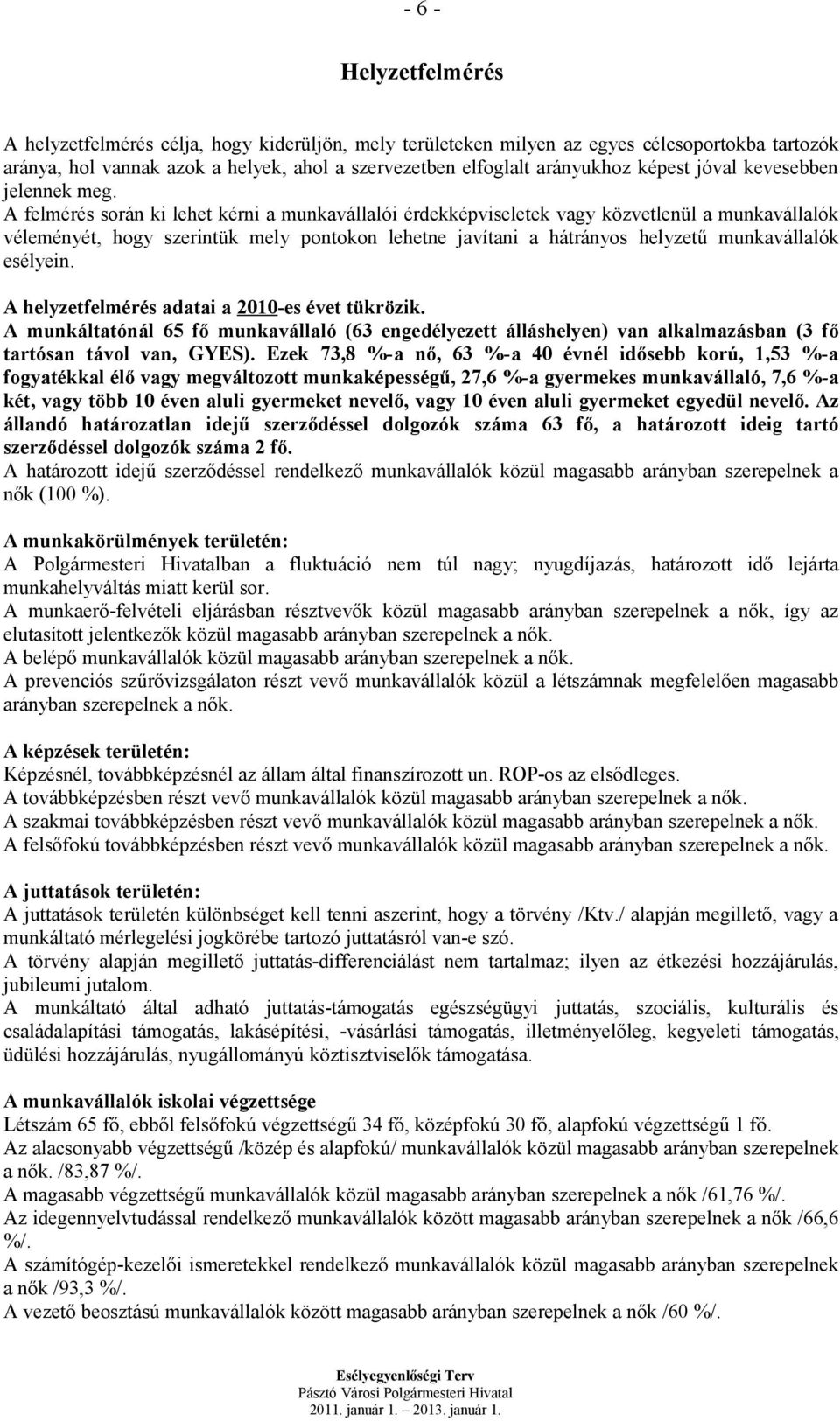 - 6 -

Helyzetfelmérés

A helyzetfelmérés célja, hogy kiderüljön, mely területeken milyen az egyes célcsoportokba tartozók aránya, hol vannak azok a helyek, ahol a szervezetben elfoglalt arányukhoz képest jóval kevesebben jelennek meg.
A felmérés során ki lehet kérni a munkavállalói érdekképviseletek vagy közvetlenül a munkavállalók véleményét, hogy szerintük mely pontokon lehetne javítani a hátrányos helyzetű munkavállalók esélyein.

A helyzetfelmérés adatai a 2010-es évet tükrözik.
A munkáltatónál 65 fő munkavállaló (63 engedélyezett álláshelyen) van alkalmazásban (3 fő tartósan távol van, GYES). Ezek 73,8 %-a nő, 63 %-a 40 évnél idősebb korú, 1,53 %-a fogyatékkal élő vagy megváltozott munkaképességű, 27,6 %-a gyermekes munkavállaló, 7,6 %-a két, vagy több 10 éven aluli gyermeket nevelő, vagy 10 éven aluli gyermeket egyedül nevelő. Az állandó határozatlan idejű szerződéssel dolgozók száma 63 fő, a határozott ideig tartó szerződéssel dolgozók száma 2 fő.
A határozott idejű szerződéssel rendelkező munkavállalók közül magasabb arányban szerepelnek a nők (100 %).

A munkakörülmények területén:
A Polgármesteri Hivatalban a fluktuáció nem túl nagy; nyugdíjazás, határozott idő lejárta munkahelyváltás miatt kerül sor.
A munkaerő-felvételi eljárásban résztvevők közül magasabb arányban szerepelnek a nők, így az elutasított jelentkezők közül magasabb arányban szerepelnek a nők.
A belépő munkavállalók közül magasabb arányban szerepelnek a nők.
A prevenciós szűrővizsgálaton részt vevő munkavállalók közül a létszámnak megfelelően magasabb arányban szerepelnek a nők.

A képzések területén:
Képzésnél, továbbképzésnél az állam által finanszírozott un. ROP-os az elsődleges.
A továbbképzésben részt vevő munkavállalók közül magasabb arányban szerepelnek a nők.
A szakmai továbbképzésben részt vevő munkavállalók közül magasabb arányban szerepelnek a nők.
A felsőfokú továbbképzésben részt vevő munkavállalók közül magasabb arányban szerepelnek a nők.

A juttatások területén:
A juttatások területén különbséget kell tenni aszerint, hogy a törvény /Ktv./ alapján megillető, vagy a munkáltató mérlegelési jogkörébe tartozó juttatásról van-e szó.
A törvény alapján megillető juttatás-differenciálást nem tartalmaz; ilyen az étkezési hozzájárulás, jubileumi jutalom.
A munkáltató által adható juttatás-támogatás egészségügyi juttatás, szociális, kulturális és családalapítási támogatás, lakásépítési, -vásárlási támogatás, illetményelőleg, kegyeleti támogatás, üdülési hozzájárulás, nyugállományú köztisztviselők támogatása.

A munkavállalók iskolai végzettsége
Létszám 65 fő, ebből felsőfokú végzettségű 34 fő, középfokú 30 fő, alapfokú végzettségű 1 fő.
Az alacsonyabb végzettségű /közép és alapfokú/ munkavállalók közül magasabb arányban szerepelnek a nők. /83,87 %/.
A magasabb végzettségű munkavállalók közül magasabb arányban szerepelnek a nők /61,76 %/.
Az idegennyelvtudással rendelkező munkavállalók között magasabb arányban szerepelnek a nők /66,6 %/.
A számítógép-kezelői ismeretekkel rendelkező munkavállalók közül magasabb arányban szerepelnek a nők /93,3 %/.
A vezető beosztású munkavállalók között magasabb arányban szerepelnek a nők /60 %/.

Esélyegyenlőségi Terv
Pásztó Városi Polgármesteri Hivatal
2011. január 1. – 2013. január 1.